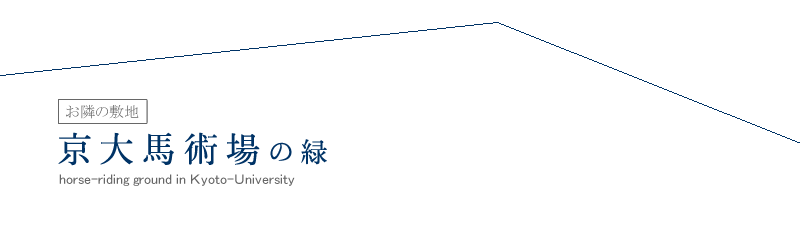 お隣の敷地

京大馬術場の緑

horse-riding ground in Kyoto-University